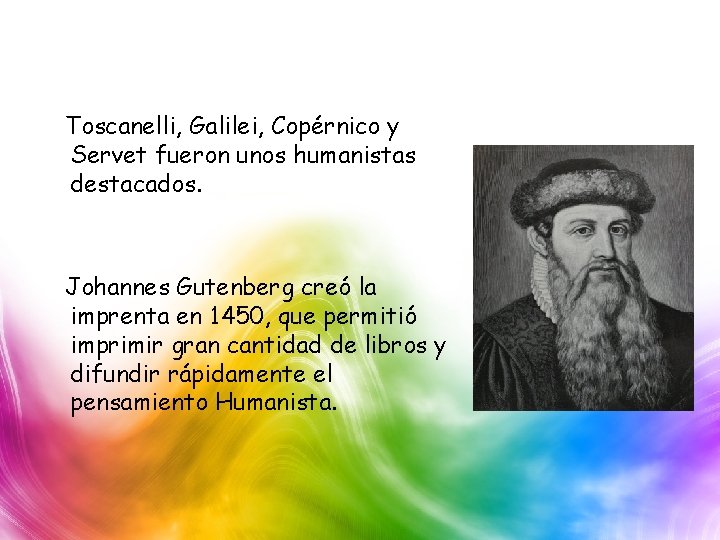 Toscanelli, Galilei, Copérnico y Servet fueron unos humanistas destacados.

Johannes Gutenberg creó la imprenta en 1450, que permitió imprimir gran cantidad de libros y difundir rápidamente el pensamiento Humanista.